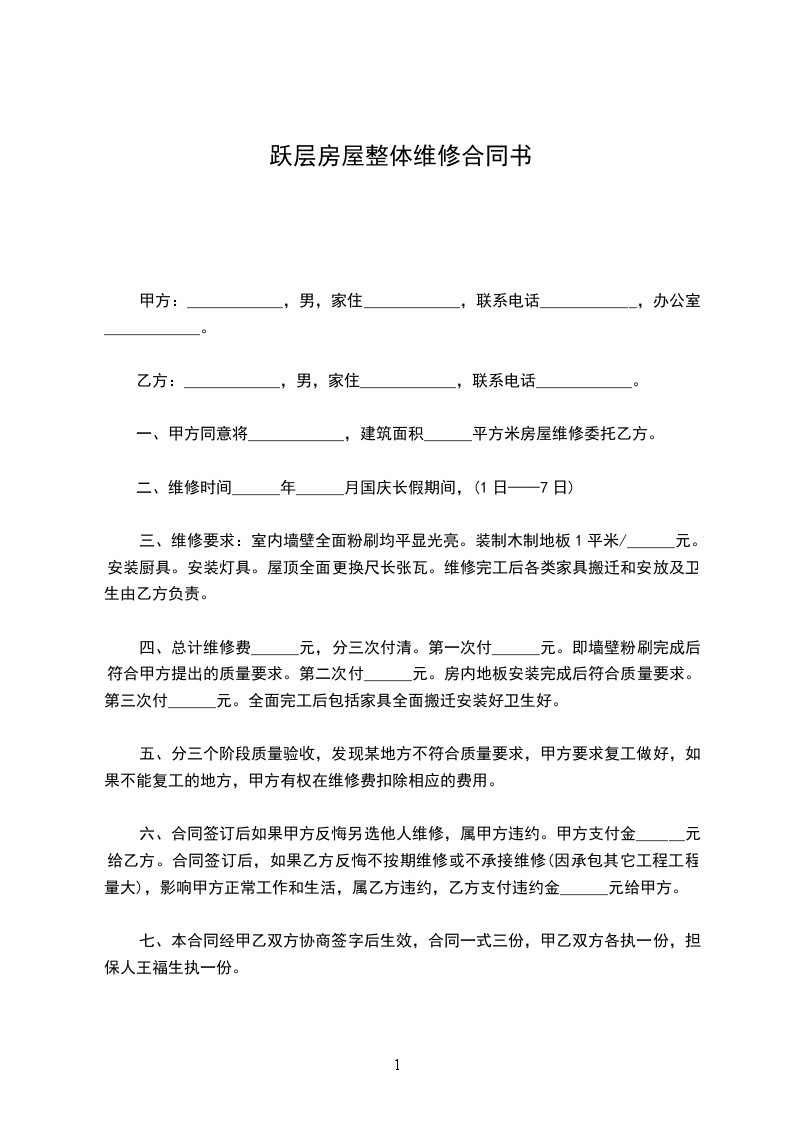 跃层房屋整体维修合同书

甲方：____________，男，家住____________，联系电话____________，办公室____________。

乙方：____________，男，家住____________，联系电话____________。

一、甲方同意将____________，建筑面积______平方米房屋维修委托乙方。

二、维修时间______年______月国庆长假期间，(1 日——7 日)

三、维修要求：室内墙壁全面粉刷均平显光亮。装制木制地板 1 平米/______元。安装厨具。安装灯具。屋顶全面更换尺长张瓦。维修完工后各类家具搬迁和安放及卫生由乙方负责。

四、总计维修费______元，分三次付清。第一次付______元。即墙壁粉刷完成后符合甲方提出的质量要求。第二次付______元。房内地板安装完成后符合质量要求。第三次付______元。全面完工后包括家具全面搬迁安装好卫生好。

五、分三个阶段质量验收，发现某地方不符合质量要求，甲方要求复工做好，如果不能复工的地方，甲方有权在维修费扣除相应的费用。

六、合同签订后如果甲方反悔另选他人维修，属甲方违约。甲方支付金______元给乙方。合同签订后，如果乙方反悔不按期维修或不承接维修(因承包其它工程工程量大)，影响甲方正常工作和生活，属乙方违约，乙方支付违约金______元给甲方。

七、本合同经甲乙双方协商签字后生效，合同一式三份，甲乙双方各执一份，担保人王福生执一份。

1